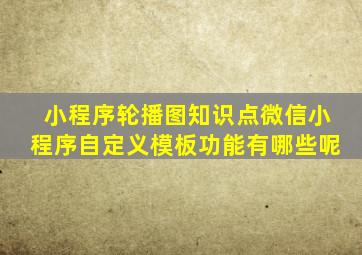 小程序轮播图知识点微信小程序自定义模板功能有哪些呢